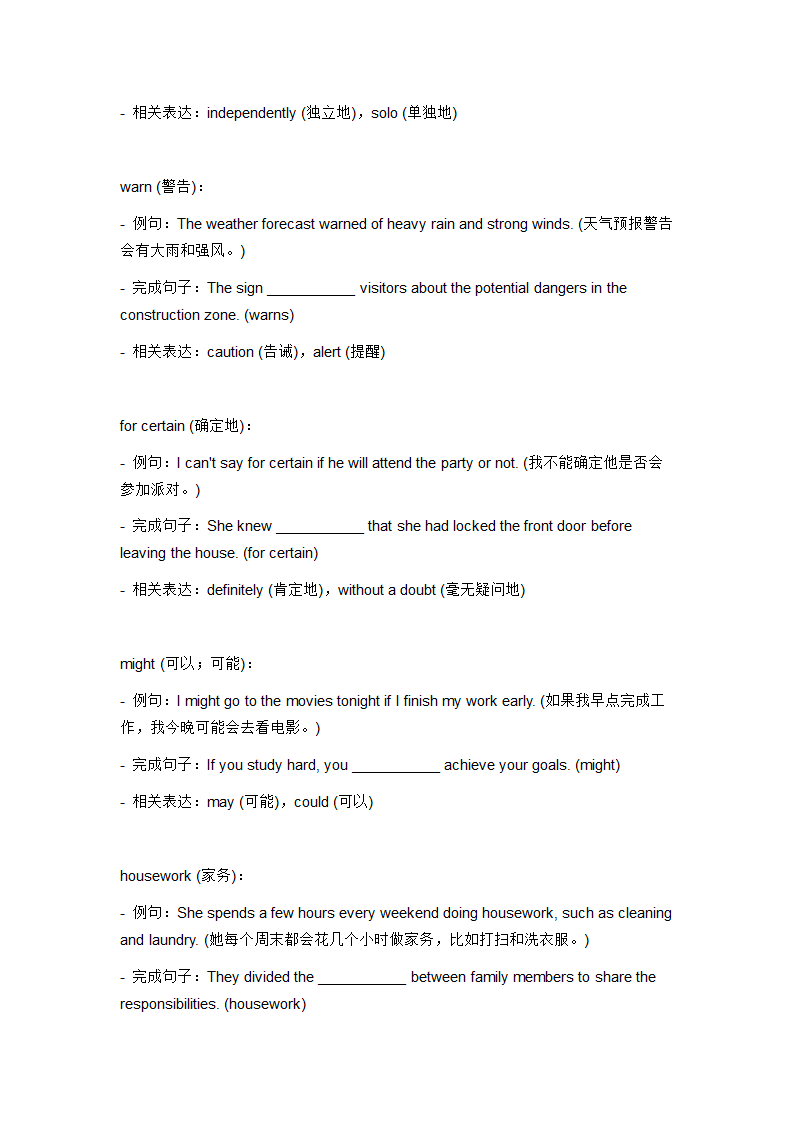 - 相关表达：independently (独立地)，solo (单独地)

warn (警告)：

- 例句：The weather forecast warned of heavy rain and strong winds. (天气预报警告会有大雨和强风。)

- 完成句子：The sign ___________ visitors about the potential dangers in the construction zone. (warns)

- 相关表达：caution (告诫)，alert (提醒)

for certain (确定地)：

- 例句：I can't say for certain if he will attend the party or not. (我不能确定他是否会参加派对。)

- 完成句子：She knew ___________ that she had locked the front door before leaving the house. (for certain)

- 相关表达：definitely (肯定地)，without a doubt (毫无疑问地)

might (可以；可能)：

- 例句：I might go to the movies tonight if I finish my work early. (如果我早点完成工作，我今晚可能会去看电影。)

- 完成句子：If you study hard, you ___________ achieve your goals. (might)

- 相关表达：may (可能)，could (可以)

housework (家务)：

- 例句：She spends a few hours every weekend doing housework, such as cleaning and laundry. (她每个周末都会花几个小时做家务，比如打扫和洗衣服。)

- 完成句子：They divided the ___________ between family members to share the responsibilities. (housework)